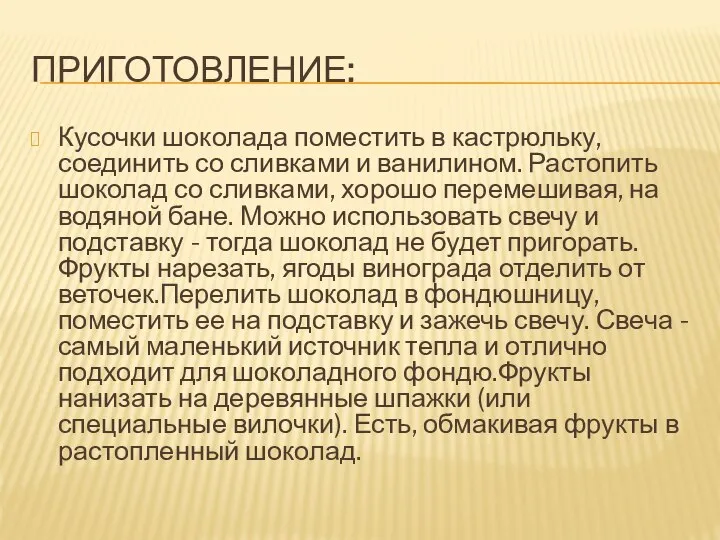 ПРИГОТОВЛЕНИЕ:

Кусочки шоколада поместить в кастрюльку, соединить со сливками и ванилином. Растопить шоколад со сливками, хорошо перемешивая, на водяной бане. Можно использовать свечу и подставку - тогда шоколад не будет пригорать. Фрукты нарезать, ягоды винограда отделить от веточек.Перелить шоколад в фондюшницу, поместить ее на подставку и зажечь свечу. Свеча - самый маленький источник тепла и отлично подходит для шоколадного фондю.Фрукты нанизать на деревянные шпажки (или специальные вилочки). Есть, обмакивая фрукты в растопленный шоколад.